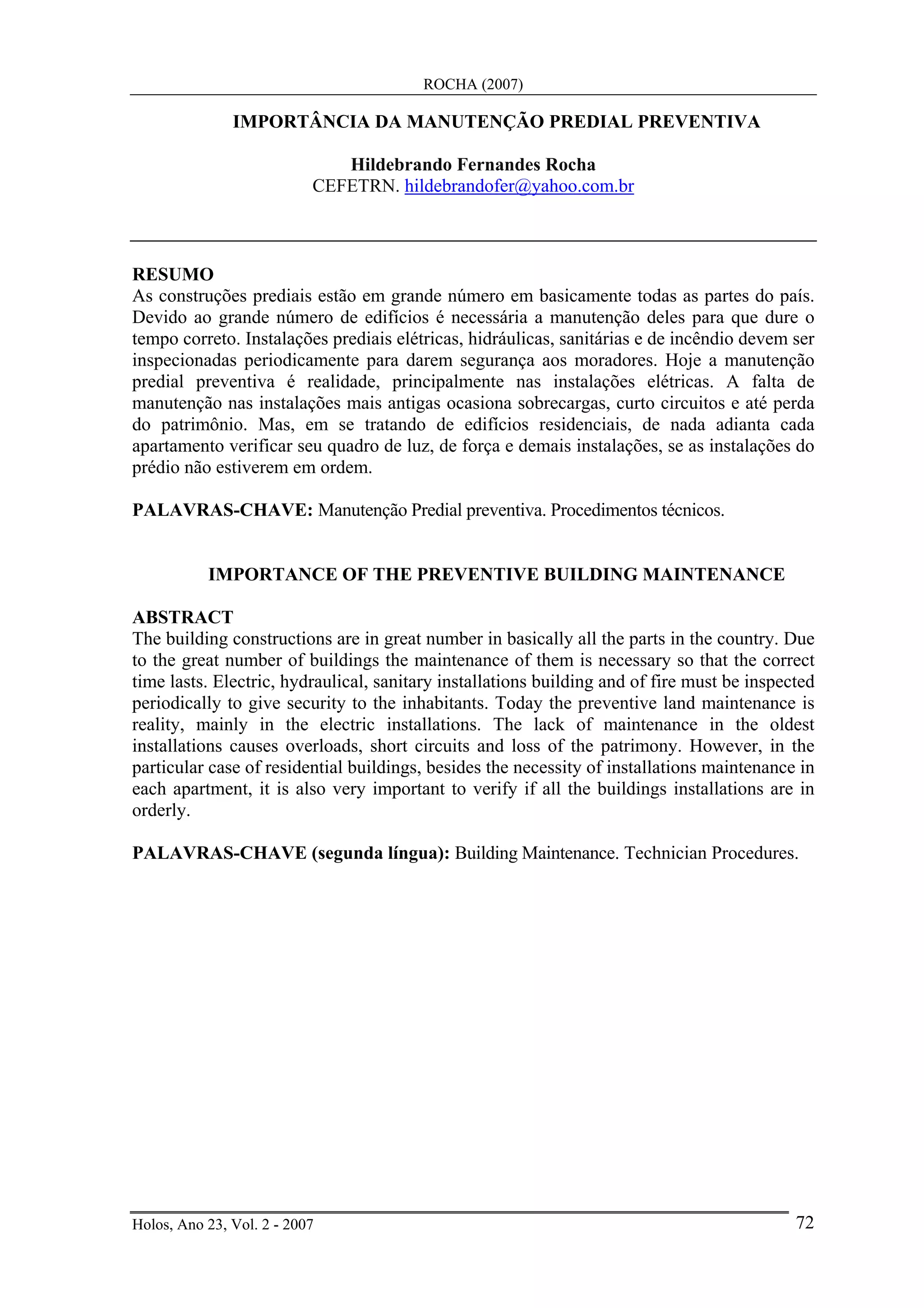 ROCHA (2007)

IMPORTÂNCIA DA MANUTENÇÃO PREDIAL PREVENTIVA

Hildebrando Fernandes Rocha
CEFETRN. hildebrandofer@yahoo.com.br

RESUMO
As construções prediais estão em grande número em basicamente todas as partes do país. Devido ao grande número de edifícios é necessária a manutenção deles para que dure o tempo correto. Instalações prediais elétricas, hidráulicas, sanitárias e de incêndio devem ser inspecionadas periodicamente para darem segurança aos moradores. Hoje a manutenção predial preventiva é realidade, principalmente nas instalações elétricas. A falta de manutenção nas instalações mais antigas ocasiona sobrecargas, curto circuitos e até perda do patrimônio. Mas, em se tratando de edifícios residenciais, de nada adianta cada apartamento verificar seu quadro de luz, de força e demais instalações, se as instalações do prédio não estiverem em ordem.

PALAVRAS-CHAVE: Manutenção Predial preventiva. Procedimentos técnicos.

IMPORTANCE OF THE PREVENTIVE BUILDING MAINTENANCE

ABSTRACT
The building constructions are in great number in basically all the parts in the country. Due to the great number of buildings the maintenance of them is necessary so that the correct time lasts. Electric, hydraulical, sanitary installations building and of fire must be inspected periodically to give security to the inhabitants. Today the preventive land maintenance is reality, mainly in the electric installations. The lack of maintenance in the oldest installations causes overloads, short circuits and loss of the patrimony. However, in the particular case of residential buildings, besides the necessity of installations maintenance in each apartment, it is also very important to verify if all the buildings installations are in orderly.

PALAVRAS-CHAVE (segunda língua): Building Maintenance. Technician Procedures.

Holos, Ano 23, Vol. 2 - 2007 72